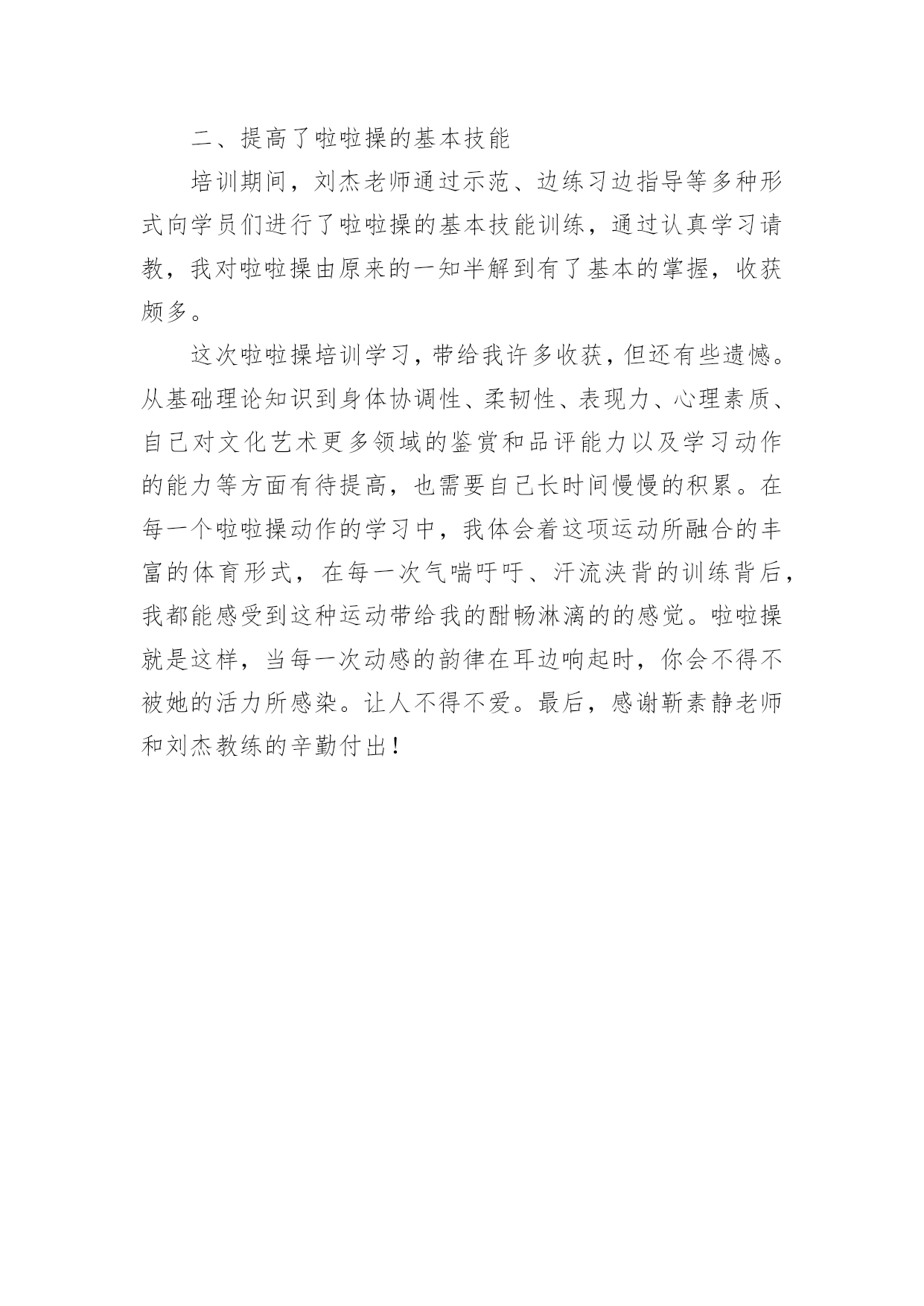 二、提高了啦啦操的基本技能

培训期间，刘杰老师通过示范、边练习边指导等多种形式向学员们进行了啦啦操的基本技能训练，通过认真学习请教，我对啦啦操由原来的一知半解到有了基本的掌握，收获颇多。

这次啦啦操培训学习，带给我许多收获，但还有些遗憾。从基础理论知识到身体协调性、柔韧性、表现力、心理素质、自己对文化艺术更多领域的鉴赏和品评能力以及学习动作的能力等方面有待提高，也需要自己长时间慢慢的积累。在每一个啦啦操动作的学习中，我体会着这项运动所融合的丰富的体育形式，在每一次气喘吁吁、汗流浃背的训练背后，我都能感受到这种运动带给我的酣畅淋漓的的感觉。啦啦操就是这样，当每一次动感的韵律在耳边响起时，你会不得不被她的活力所感染。让人不得不爱。最后，感谢靳素静老师和刘杰教练的辛勤付出！